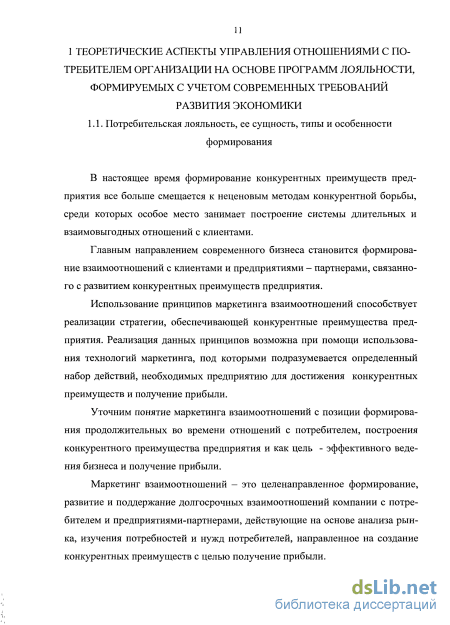 11

1 ТЕОРЕТИЧЕСКИЕ АСПЕКТЫ УПРАВЛЕНИЯ ОТНОШЕНИЯМИ С ПОТРЕБИТЕЛЕМ ОРГАНИЗАЦИИ НА ОСНОВЕ ПРОГРАММ ЛОЯЛЬНОСТИ, ФОРМИРУЕМЫХ С УЧЕТОМ СОВРЕМЕННЫХ ТРЕБОВАНИЙ РАЗВИТИЯ ЭКОНОМИКИ

1.1. Потребительская лояльность, ее сущность, типы и особенности формирования

В настоящее время формирование конкурентных преимуществ предприятия все больше смещается к неценовым методам конкурентной борьбы, среди которых особое место занимает построение системы длительных и взаимовыгодных отношений с клиентами.

Главным направлением современного бизнеса становится формирование взаимоотношений с клиентами и предприятиями – партнерами, связанного с развитием конкурентных преимуществ предприятия.

Использование принципов маркетинга взаимоотношений способствует реализации стратегии, обеспечивающей конкурентные преимущества предприятия. Реализация данных принципов возможна при помощи использования технологий маркетинга, под которыми подразумевается определенный набор действий, необходимых предприятию для достижения конкурентных преимуществ и получение прибыли.

Уточним понятие маркетинга взаимоотношений с позиции формирования продолжительных во времени отношений с потребителем, построения конкурентного преимущества предприятия и как цель - эффективного ведения бизнеса и получение прибыли.

Маркетинг взаимоотношений – это целенаправленное формирование, развитие и поддержание долгосрочных взаимоотношений компании с потребителем и предприятиями-партнерами, действующие на основе анализа рынка, изучения потребностей и нужд потребителей, направленное на создание конкурентных преимуществ с целью получение прибыли.

dsLib.net
библиотека диссертаций